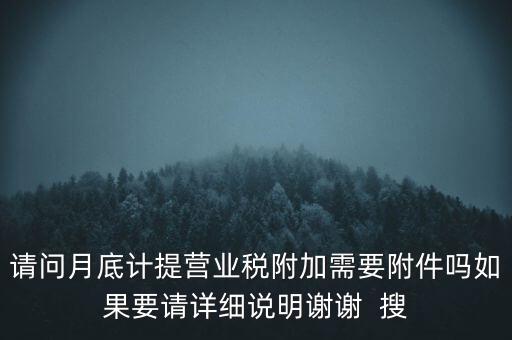 请问月底计提营业税附加需要附件吗如果要请详细说明谢谢 搜